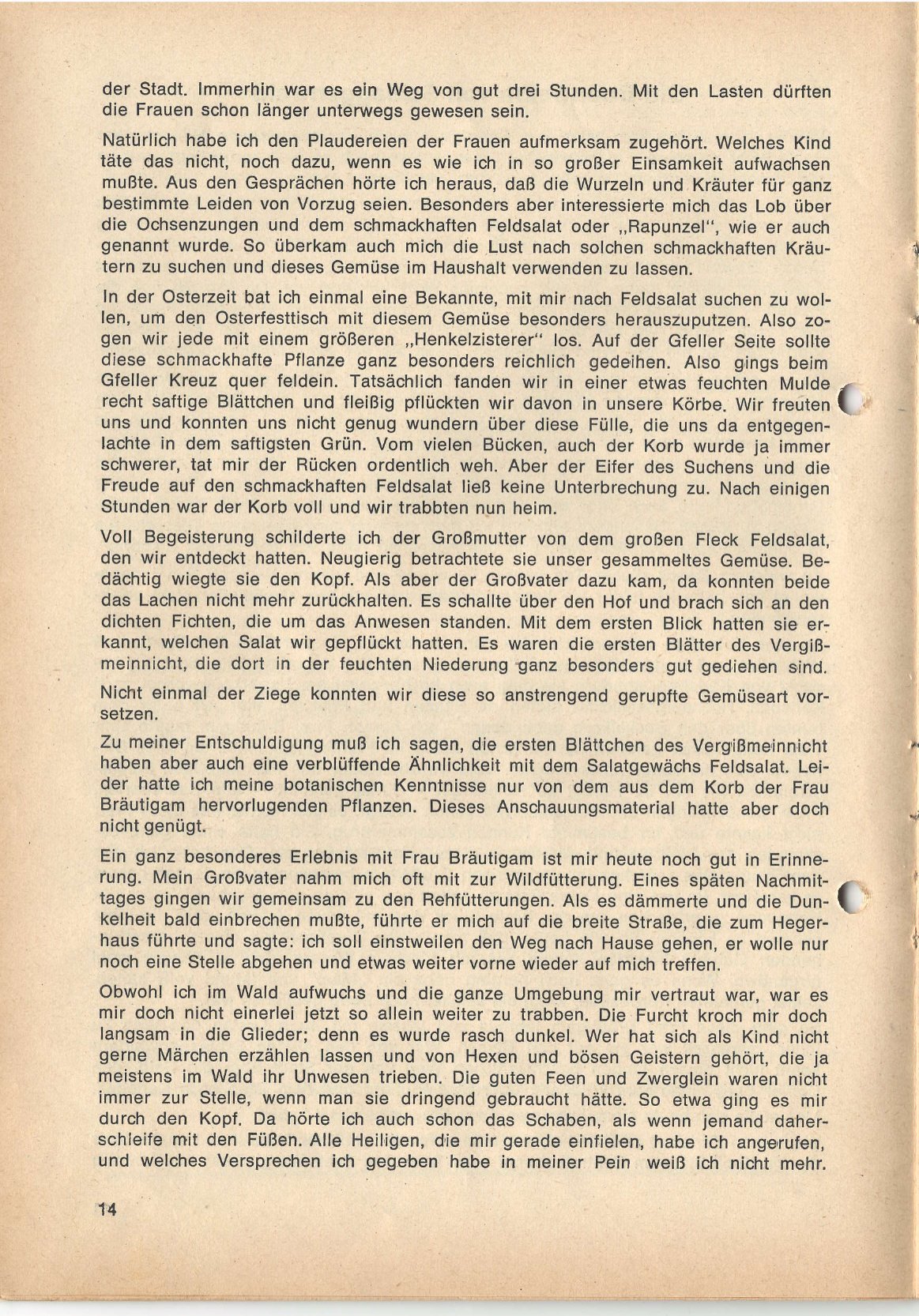 der Stadt. Immerhin war es ein Weg von gut drei Stunden. Mit den Lasten dürften die Frauen schon länger unterwegs gewesen sein.

Natürlich habe ich den Plaudereien der Frauen aufmerksam zugehört. Welches Kind täte das nicht, noch dazu, wenn es wie ich in so großer Einsamkeit aufwachsen mußte. Aus den Gesprächen hörte ich heraus, daß die Wurzeln und Kräuter für ganz bestimmte Leiden von Vorzug seien. Besonders aber interessierte mich das Lob über die Ochsenzungen und dem schmackhaften Feldsalat oder „Rapunzel", wie er auch genannt wurde. So überkam auch mich die Lust nach solchen schmackhaften Kräutern zu suchen und dieses Gemüse im Haushalt verwenden zu lassen.

In der Osterzeit bat ich einmal eine Bekannte, mit mir nach Feldsalat suchen zu wollen, um den Osterfesttisch mit diesem Gemüse besonders herauszuputzen. Also zogen wir jede mit einem größeren „Henkelzisterer" los. Auf der Gfeller Seite sollte diese schmackhafte Pflanze ganz besonders reichlich gedeihen. Also gings beim Gfeller Kreuz quer feldein. Tatsächlich fanden wir in einer etwas feuchten Mulde recht saftige Blättchen und fleißig pflückten wir davon in unsere Körbe. Wir freuten uns und konnten uns nicht genug wundern über diese Fülle, die uns da entgegenlachte in dem saftigsten Grün. Vom vielen Bücken, auch der Korb wurde ja immer schwerer, tat mir der Rücken ordentlich weh. Aber der Eifer des Suchens und die Freude auf den schmackhaften Feldsalat ließ keine Unterbrechung zu. Nach einigen Stunden war der Korb voll und wir trabbten nun heim.

Voll Begeisterung schilderte ich der Großmutter von dem großen Fleck Feldsalat, den wir entdeckt hatten. Neugierig betrachtete sie unser gesammeltes Gemüse. Bedächtig wiegte sie den Kopf. Als aber der Großvater dazu kam, da konnten beide das Lachen nicht mehr zurückhalten. Es schallte über den Hof und brach sich an den dichten Fichten, die um das Anwesen standen. Mit dem ersten Blick hatten sie erkannt, welchen Salat wir gepflückt hatten. Es waren die ersten Blätter des Vergißmeinnicht, die dort in der feuchten Niederung ganz besonders gut gediehen sind.

Nicht einmal der Ziege konnten wir diese so anstrengend gerupfte Gemüseart vorsetzen.

Zu meiner Entschuldigung muß ich sagen, die ersten Blättchen des Vergißmeinnicht haben aber auch eine verblüffende Ähnlichkeit mit dem Salatgewächs Feldsalat. Leider hatte ich meine botanischen Kenntnisse nur von dem aus dem Korb der Frau Bräutigam hervorlugenden Pflanzen. Dieses Anschauungsmaterial hatte aber doch nicht genügt.

Ein ganz besonderes Erlebnis mit Frau Bräutigam ist mir heute noch gut in Erinnerung. Mein Großvater nahm mich oft mit zur Wildfütterung. Eines späten Nachmittages gingen wir gemeinsam zu den Rehfütterungen. Als es dämmerte und die Dunkelheit bald einbrechen mußte, führte er mich auf die breite Straße, die zum Hegerhaus führte und sagte: ich soll einstweilen den Weg nach Hause gehen, er wolle nur noch eine Stelle abgehen und etwas weiter vorne wieder auf mich treffen.

Obwohl ich im Wald aufwuchs und die ganze Umgebung mir vertraut war, war es mir doch nicht einerlei jetzt so allein weiter zu trabben. Die Furcht kroch mir doch langsam in die Glieder; denn es wurde rasch dunkel. Wer hat sich als Kind nicht gerne Märchen erzählen lassen und von Hexen und bösen Geistern gehört, die ja meistens im Wald ihr Unwesen trieben. Die guten Feen und Zwerglein waren nicht immer zur Stelle, wenn man sie dringend gebraucht hätte. So etwa ging es mir durch den Kopf. Da hörte ich auch schon das Schaben, als wenn jemand daherschleife mit den Füßen. Alle Heiligen, die mir gerade einfielen, habe ich angerufen, und welches Versprechen ich gegeben habe in meiner Pein weiß ich nicht mehr.

14